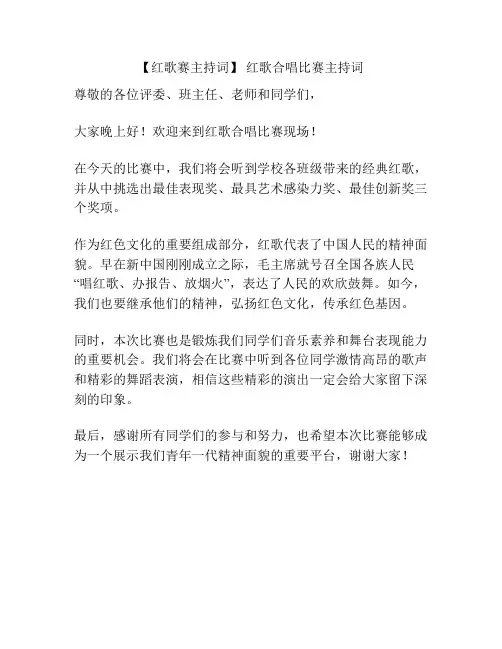 【红歌赛主持词】 红歌合唱比赛主持词

尊敬的各位评委、班主任、老师和同学们，

大家晚上好！欢迎来到红歌合唱比赛现场！

在今天的比赛中，我们将会听到学校各班级带来的经典红歌，并从中挑选出最佳表现奖、最具艺术感染力奖、最佳创新奖三个奖项。

作为红色文化的重要组成部分，红歌代表了中国人民的精神面貌。早在新中国刚刚成立之际，毛主席就号召全国各族人民“唱红歌、办报告、放烟火”，表达了人民的欢欣鼓舞。如今，我们也要继承他们的精神，弘扬红色文化，传承红色基因。

同时，本次比赛也是锻炼我们同学们音乐素养和舞台表现能力的重要机会。我们将会在比赛中听到各位同学激情高昂的歌声和精彩的舞蹈表演，相信这些精彩的演出一定会给大家留下深刻的印象。

最后，感谢所有同学们的参与和努力，也希望本次比赛能够成为一个展示我们青年一代精神面貌的重要平台，谢谢大家！